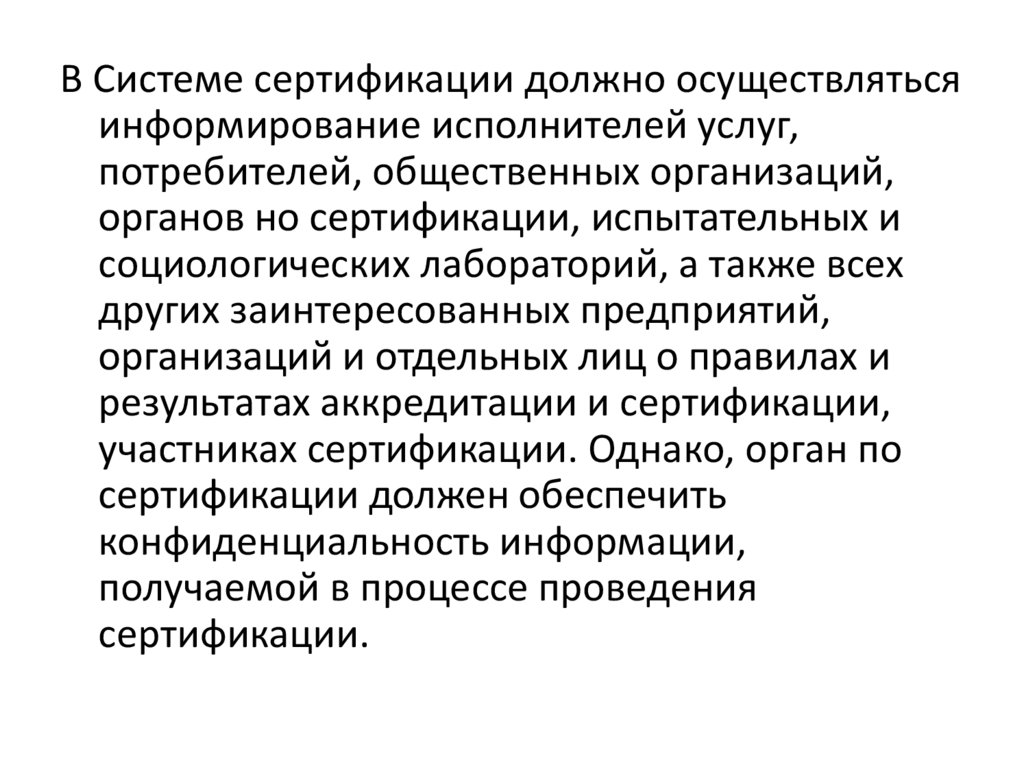 В Системе сертификации должно осуществляться информирование исполнителей услуг, потребителей, общественных организаций, органов но сертификации, испытательных и социологических лабораторий, а также всех других заинтересованных предприятий, организаций и отдельных лиц о правилах и результатах аккредитации и сертификации, участниках сертификации. Однако, орган по сертификации должен обеспечить конфиденциальность информации, получаемой в процессе проведения сертификации.